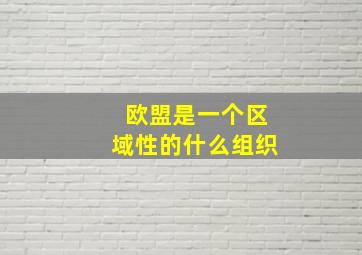 欧盟是一个区域性的什么组织